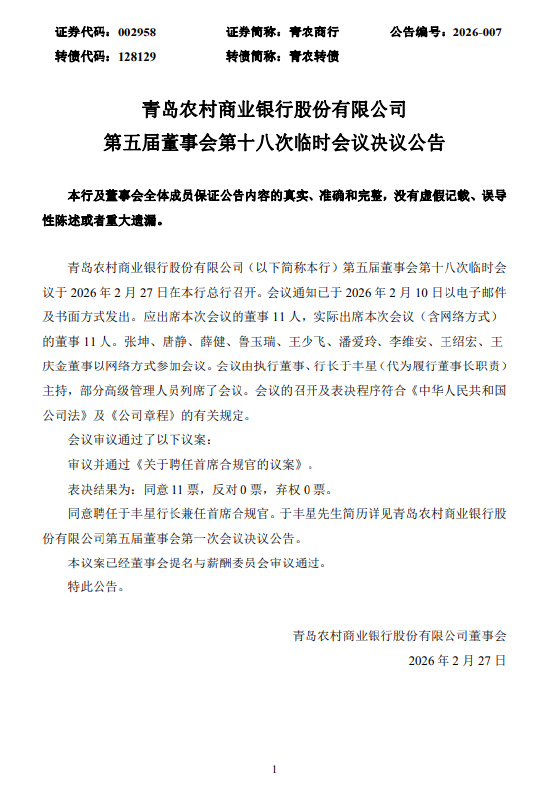 证券代码：002958　　证券简称：青农商行　　公告编号：2026-007
转债代码：128129　　转债简称：青农转债

青岛农村商业银行股份有限公司
第五届董事会第十八次临时会议决议公告

本行及董事会全体成员保证公告内容的真实、准确和完整，没有虚假记载、误导性陈述或者重大遗漏。

青岛农村商业银行股份有限公司（以下简称本行）第五届董事会第十八次临时会议于 2026 年 2 月 27 日在本行总行召开。会议通知已于 2026 年 2 月 10 日以电子邮件及书面方式发出。应出席本次会议的董事 11 人，实际出席本次会议（含网络方式）的董事 11 人。张坤、唐静、薛健、鲁玉瑞、王少飞、潘爱玲、李维安、王绍宏、王庆金董事以网络方式参加会议。会议由执行董事、行长于丰星（代为履行董事长职责）主持，部分高级管理人员列席了会议。会议的召开及表决程序符合《中华人民共和国公司法》及《公司章程》的有关规定。

会议审议通过了以下议案：

审议并通过《关于聘任首席合规官的议案》。

表决结果为：同意 11 票，反对 0 票，弃权 0 票。

同意聘任于丰星行长兼任首席合规官。于丰星先生简历详见青岛农村商业银行股份有限公司第五届董事会第一次会议决议公告。

本议案已经董事会提名与薪酬委员会审议通过。

特此公告。

青岛农村商业银行股份有限公司董事会
2026 年 2 月 27 日

1